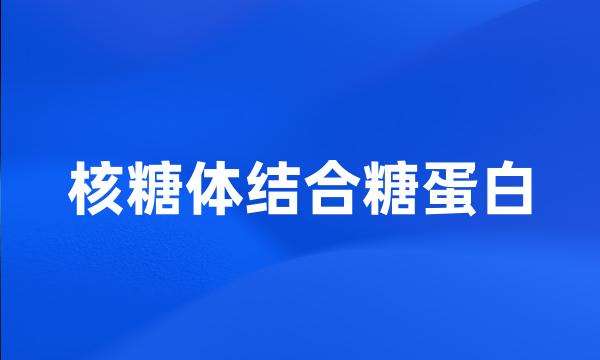 核糖体结合糖蛋白